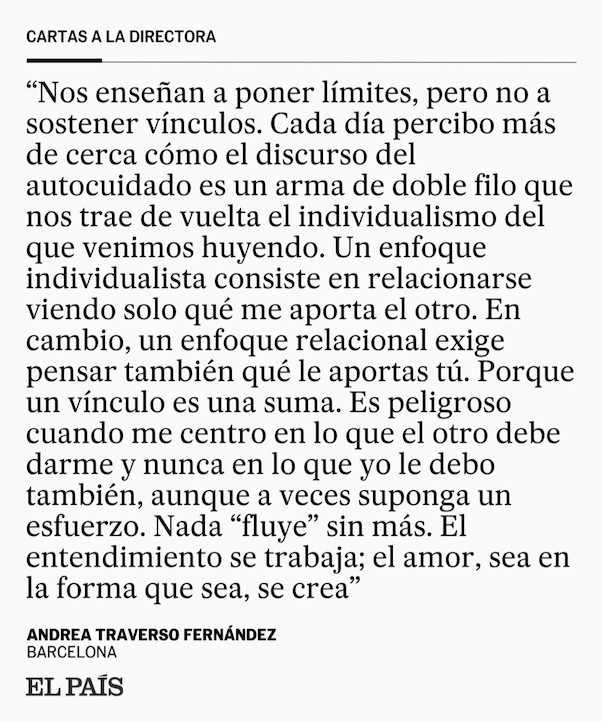 CARTAS A LA DIRECTORA

“Nos enseñan a poner límites, pero no a sostener vínculos. Cada día percibo más de cerca cómo el discurso del autocuidado es un arma de doble filo que nos trae de vuelta el individualismo del que venimos huyendo. Un enfoque individualista consiste en relacionarse viendo solo qué me aporta el otro. En cambio, un enfoque relacional exige pensar también qué le aportas tú. Porque un vínculo es una suma. Es peligroso cuando me centro en lo que el otro debe darme y nunca en lo que yo le debo también, aunque a veces suponga un esfuerzo. Nada “fluye” sin más. El entendimiento se trabaja; el amor, sea en la forma que sea, se crea”

ANDREA TRAVERSO FERNÁNDEZ
BARCELONA

EL PAÍS